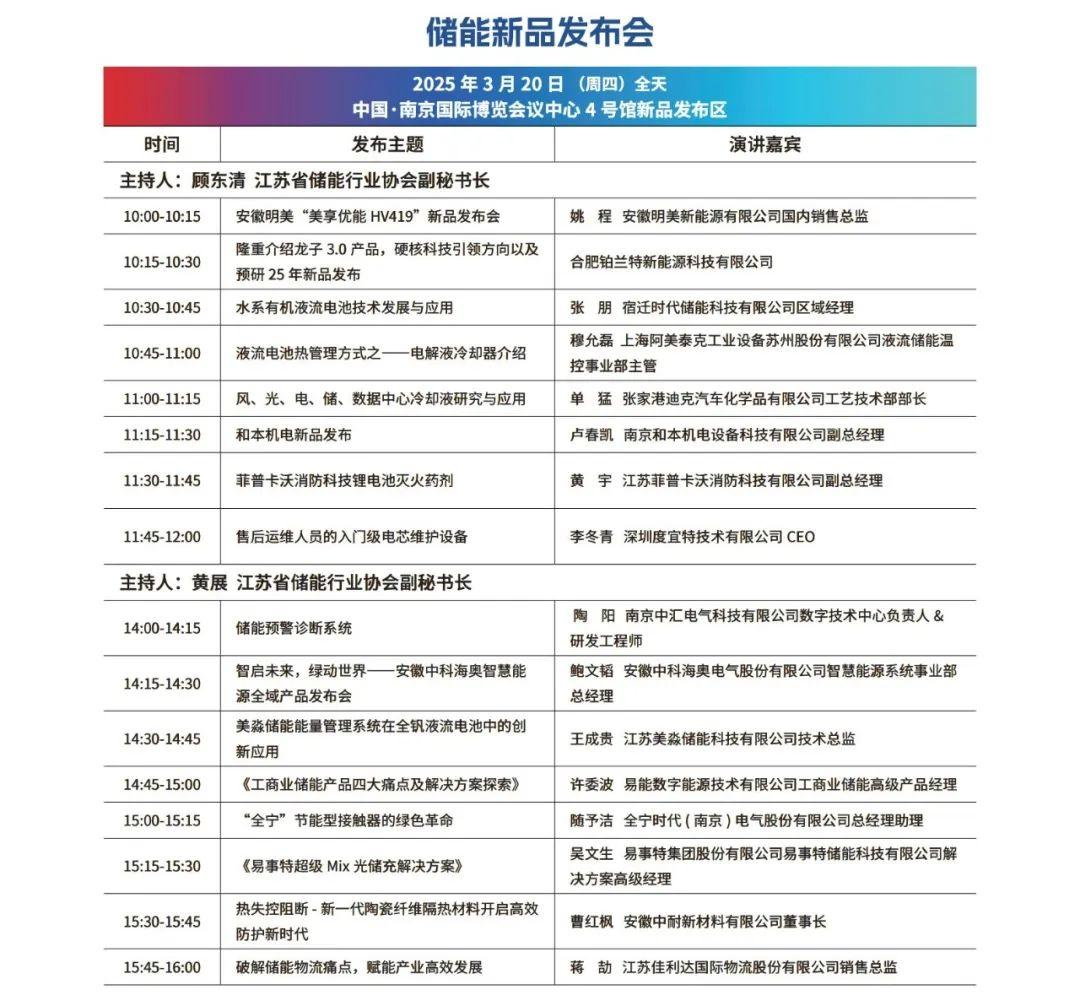 储能新品发布会

2025 年 3 月 20 日（周四）全天
中国·南京国际博览会议中心 4 号馆新品发布区

| 时间 | 发布主题 | 演讲嘉宾 |
|---|---|---|
| 主持人：顾东清 江苏省储能行业协会副秘书长 | | |
| 10:00-10:15 | 安徽明美“美享优能 HV419”新品发布会 | 姚 程 安徽明美新能源有限公司国内销售总监 |
| 10:15-10:30 | 隆重介绍龙子 3.0 产品，硬核科技引领方向以及预研 25 年新品发布 | 合肥铂兰特新能源科技有限公司 |
| 10:30-10:45 | 水系有机液流电池技术发展与应用 | 张 朋 宿迁时代储能科技有限公司区域经理 |
| 10:45-11:00 | 液流电池热管理方式之——电解液冷却器介绍 | 穆允磊 上海阿美泰克工业设备苏州股份有限公司液流储能温控事业部主管 |
| 11:00-11:15 | 风、光、电、储、数据中心冷却液研究与应用 | 单 猛 张家港迪克汽车化学品有限公司工艺技术部部长 |
| 11:15-11:30 | 和本机电新品发布 | 卢春凯 南京和本机电设备科技有限公司副总经理 |
| 11:30-11:45 | 菲普卡沃消防科技锂电池灭火药剂 | 黄 宇 江苏菲普卡沃消防科技有限公司副总经理 |
| 11:45-12:00 | 售后运维人员的入门级电芯维护设备 | 李冬青 深圳度宜特技术有限公司 CEO |
| 主持人：黄展 江苏省储能行业协会副秘书长 | | |
| 14:00-14:15 | 储能预警诊断系统 | 陶 阳 南京中汇电气科技有限公司数字技术中心负责人 & 研发工程师 |
| 14:15-14:30 | 智启未来，绿动世界——安徽中科海奥智慧能源全域产品发布会 | 鲍文韬 安徽中科海奥电气股份有限公司智慧能源系统事业部总经理 |
| 14:30-14:45 | 美淼储能能量管理系统在全钒液流电池中的创新应用 | 王成贵 江苏美淼储能科技有限公司技术总监 |
| 14:45-15:00 | 《工商业储能产品四大痛点及解决方案探索》 | 许委波 易能数字能源技术有限公司工商业储能高级产品经理 |
| 15:00-15:15 | “全宁”节能型接触器的绿色革命 | 随予洁 全宁时代（南京）电气股份有限公司总经理助理 |
| 15:15-15:30 | 《易事特超级 Mix 光储充解决方案》 | 吴文生 易事特集团股份有限公司易事特储能科技有限公司解决方案高级经理 |
| 15:30-15:45 | 热失控阻断 - 新一代陶瓷纤维隔热材料开启高效防护新时代 | 曹红枫 安徽中耐新材料有限公司董事长 |
| 15:45-16:00 | 破解储能物流痛点，赋能产业高效发展 | 蒋 劼 江苏佳利达国际物流股份有限公司销售总监 |